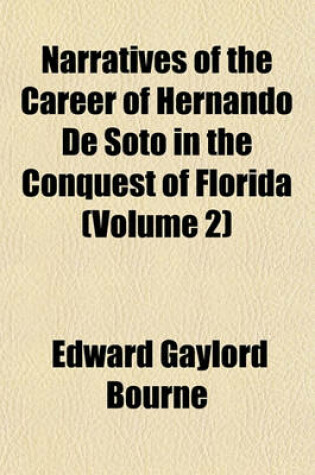 Narratives of the Career of Hernando De Soto in the Conquest of Florida (Volume 2)

Edward Gaylord Bourne